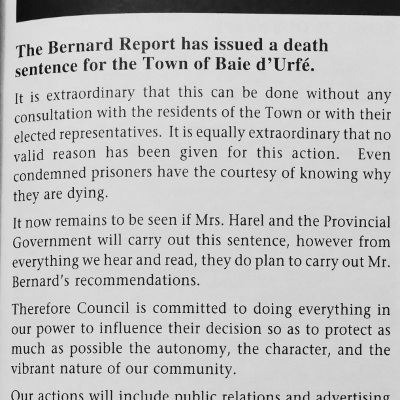 The Bernard Report has issued a death sentence for the Town of Baie d'Urfé.

It is extraordinary that this can be done without any consultation with the residents of the Town or with their elected representatives. It is equally extraordinary that no valid reason has been given for this action. Even condemned prisoners have the courtesy of knowing why they are dying.

It now remains to be seen if Mrs. Harel and the Provincial Government will carry out this sentence, however from everything we hear and read, they do plan to carry out Mr. Bernard's recommendations.

Therefore Council is committed to doing everything in our power to influence their decision so as to protect as much as possible the autonomy, the character, and the vibrant nature of our community.

Our actions will include public relations and advertising